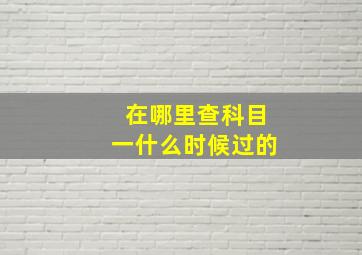 在哪里查科目一什么时候过的